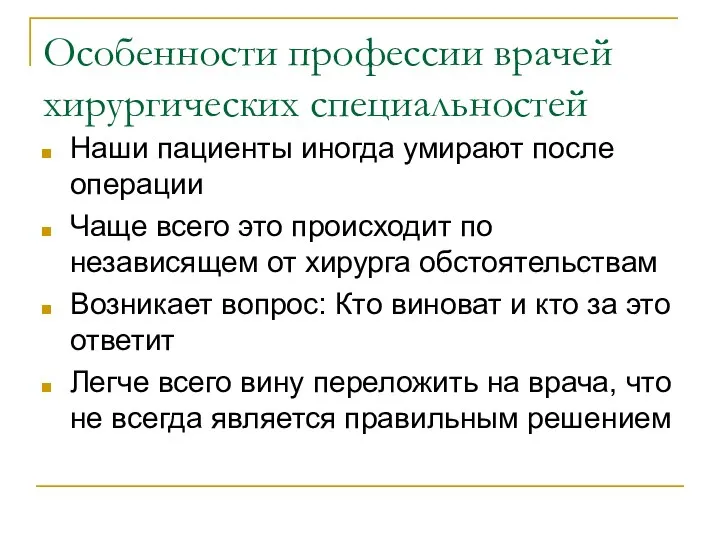 Особенности профессии врачей хирургических специальностей

Наши пациенты иногда умирают после операции

Чаще всего это происходит по независящем от хирурга обстоятельствам

Возникает вопрос: Кто виноват и кто за это ответит

Легче всего вину переложить на врача, что не всегда является правильным решением